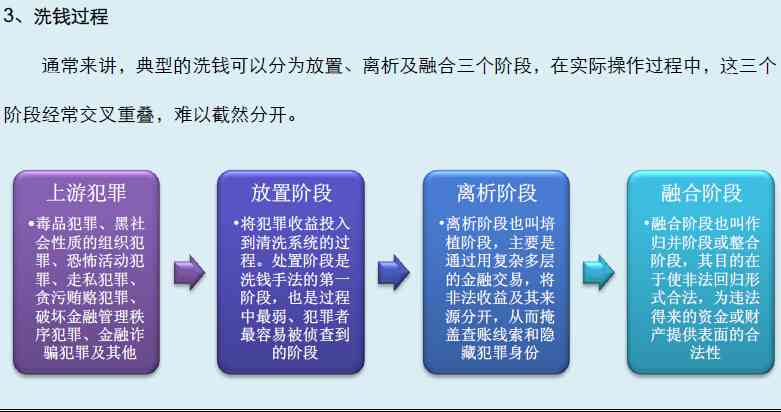 3、洗钱过程

通常来讲，典型的洗钱可以分为放置、离析及融合三个阶段，在实际操作过程中，这三个阶段经常交叉重叠，难以截然分开。

上游犯罪

•毒品犯罪、黑社会性质的组织犯罪、恐怖活动犯罪、走私犯罪、贪污贿赂犯罪、破坏金融管理秩序犯罪、金融诈骗犯罪及其他

放置阶段

•将犯罪收益投入到清洗系统的过程。处置阶段是洗钱手法的第一阶段，也是过程中最弱、犯罪者最容易被侦查到的阶段

离析阶段

•离析阶段也叫培植阶段，主要是通过用复杂多层的金融交易，将非法收益及其来源分开，从而掩盖查账线索和隐藏犯罪身份

融合阶段

•融合阶段也叫作归并阶段或整合阶段，其目的在于使非法回归形式合法，为违法得来的资金或财产提供表面的合法性